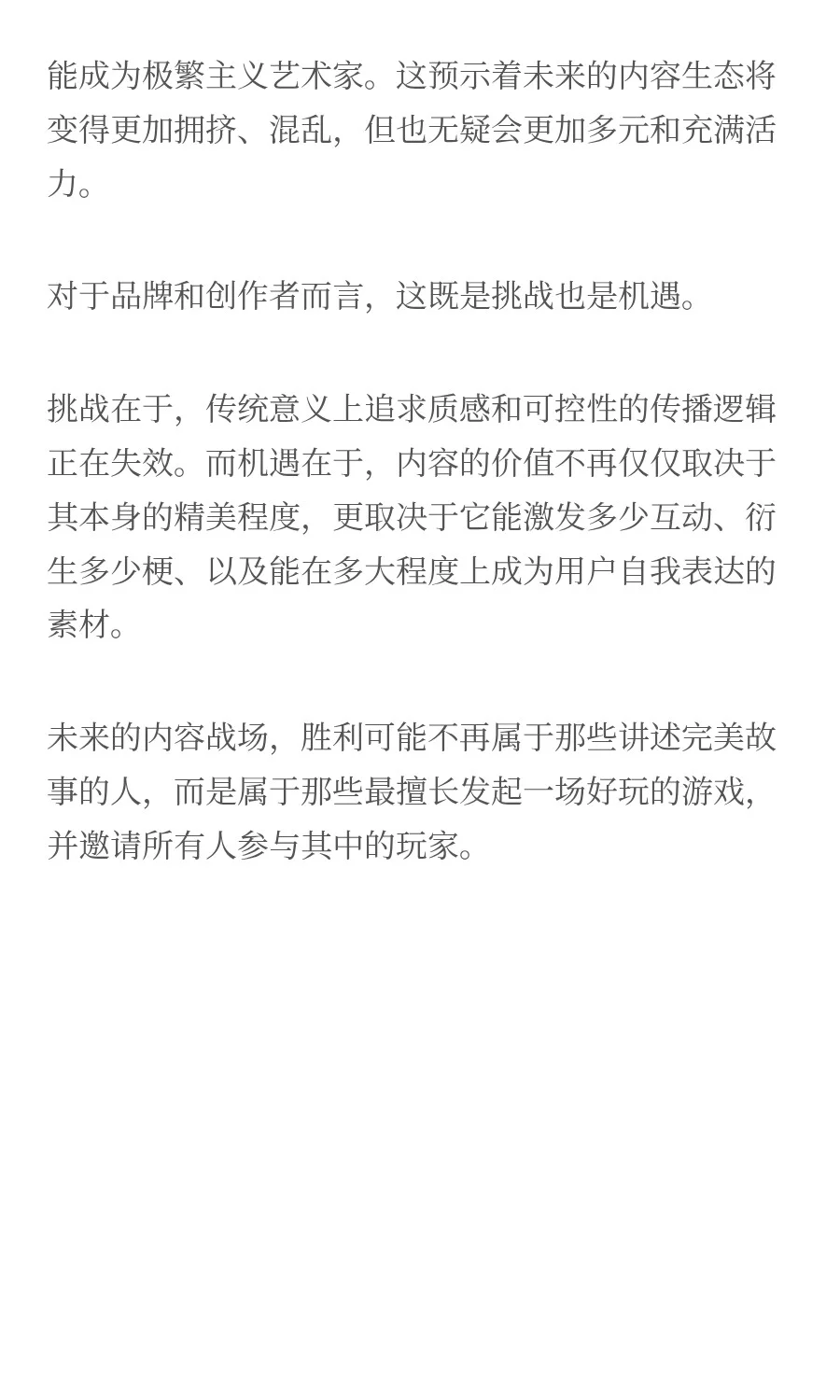 能成为极繁主义艺术家。这预示着未来的内容生态将变得更加拥挤、混乱，但也无疑会更加多元和充满活力。

对于品牌和创作者而言，这既是挑战也是机遇。

挑战在于，传统意义上追求质感和可控性的传播逻辑正在失效。而机遇在于，内容的价值不再仅仅取决于其本身的精美程度，更取决于它能激发多少互动、衍生多少梗、以及能在多大程度上成为用户自我表达的素材。

未来的内容战场，胜利可能不再属于那些讲述完美故事的人，而是属于那些最擅长发起一场好玩的游戏，并邀请所有人参与其中的玩家。